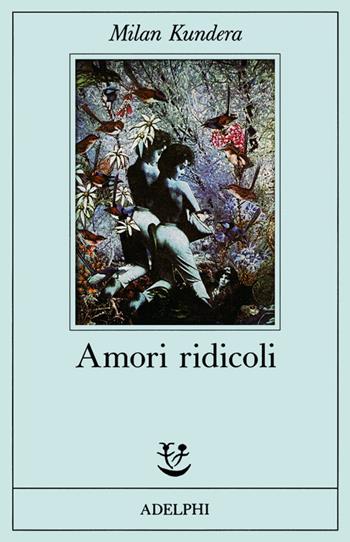 Milan Kundera

Amori ridicoli

ADELPHI